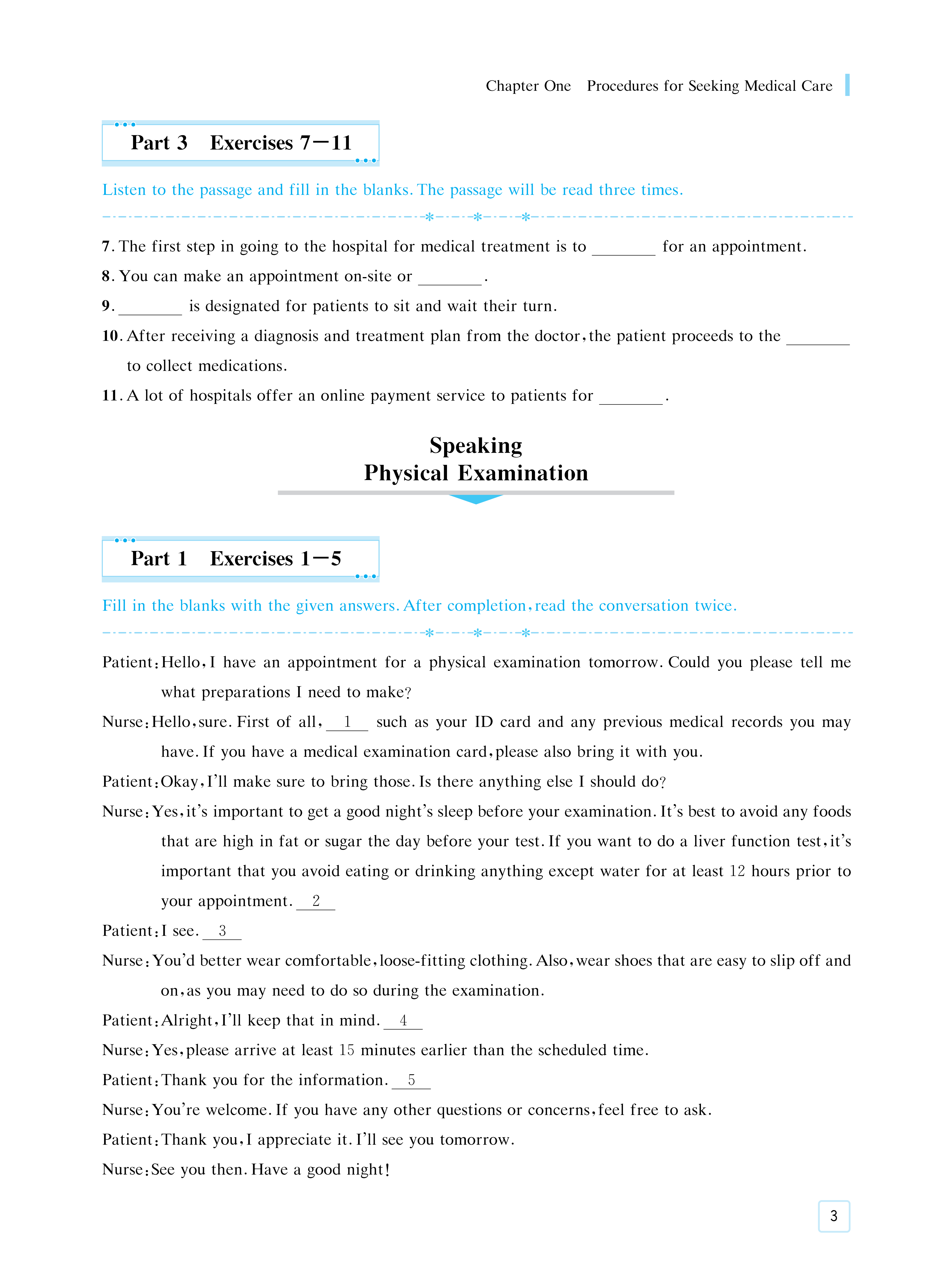 Chapter One Procedures for Seeking Medical Care

Part 3 Exercises 7—11

Listen to the passage and fill in the blanks. The passage will be read three times.

7. The first step in going to the hospital for medical treatment is to ________ for an appointment.

8. You can make an appointment on-site or ________.

9. ________ is designated for patients to sit and wait their turn.

10. After receiving a diagnosis and treatment plan from the doctor, the patient proceeds to the ________ to collect medications.

11. A lot of hospitals offer an online payment service to patients for ________.

Speaking
Physical Examination

Part 1 Exercises 1—5

Fill in the blanks with the given answers. After completion, read the conversation twice.

Patient: Hello, I have an appointment for a physical examination tomorrow. Could you please tell me what preparations I need to make?

Nurse: Hello, sure. First of all, __1__ such as your ID card and any previous medical records you may have. If you have a medical examination card, please also bring it with you.

Patient: Okay, I'll make sure to bring those. Is there anything else I should do?

Nurse: Yes, it's important to get a good night's sleep before your examination. It's best to avoid any foods that are high in fat or sugar the day before your test. If you want to do a liver function test, it's important that you avoid eating or drinking anything except water for at least 12 hours prior to your appointment. __2__

Patient: I see. __3__

Nurse: You'd better wear comfortable, loose-fitting clothing. Also, wear shoes that are easy to slip off and on, as you may need to do so during the examination.

Patient: Alright, I'll keep that in mind. __4__

Nurse: Yes, please arrive at least 15 minutes earlier than the scheduled time.

Patient: Thank you for the information. __5__

Nurse: You're welcome. If you have any other questions or concerns, feel free to ask.

Patient: Thank you, I appreciate it. I'll see you tomorrow.

Nurse: See you then. Have a good night!

3